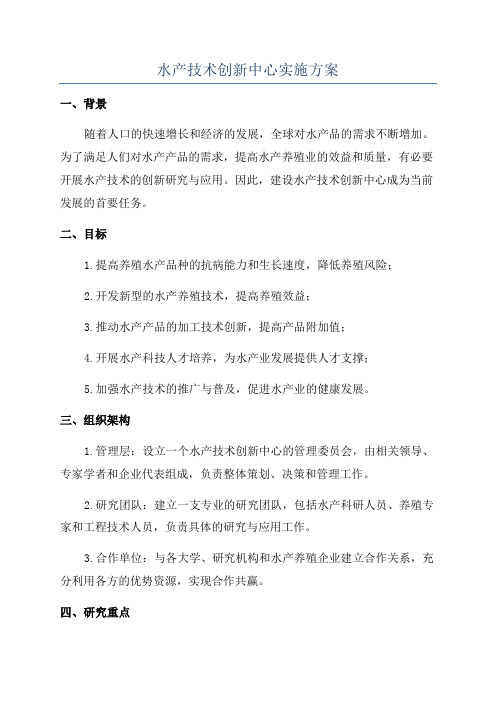 水产技术创新中心实施方案

一、背景

随着人口的快速增长和经济的发展，全球对水产品的需求不断增加。为了满足人们对水产产品的需求，提高水产养殖业的效益和质量，有必要开展水产技术的创新研究与应用。因此，建设水产技术创新中心成为当前发展的首要任务。

二、目标

1.提高养殖水产品种的抗病能力和生长速度，降低养殖风险；

2.开发新型的水产养殖技术，提高养殖效益；

3.推动水产产品的加工技术创新，提高产品附加值；

4.开展水产科技人才培养，为水产业发展提供人才支撑；

5.加强水产技术的推广与普及，促进水产业的健康发展。

三、组织架构

1.管理层：设立一个水产技术创新中心的管理委员会，由相关领导、专家学者和企业代表组成，负责整体策划、决策和管理工作。

2.研究团队：建立一支专业的研究团队，包括水产科研人员、养殖专家和工程技术人员，负责具体的研究与应用工作。

3.合作单位：与各大学、研究机构和水产养殖企业建立合作关系，充分利用各方的优势资源，实现合作共赢。

四、研究重点